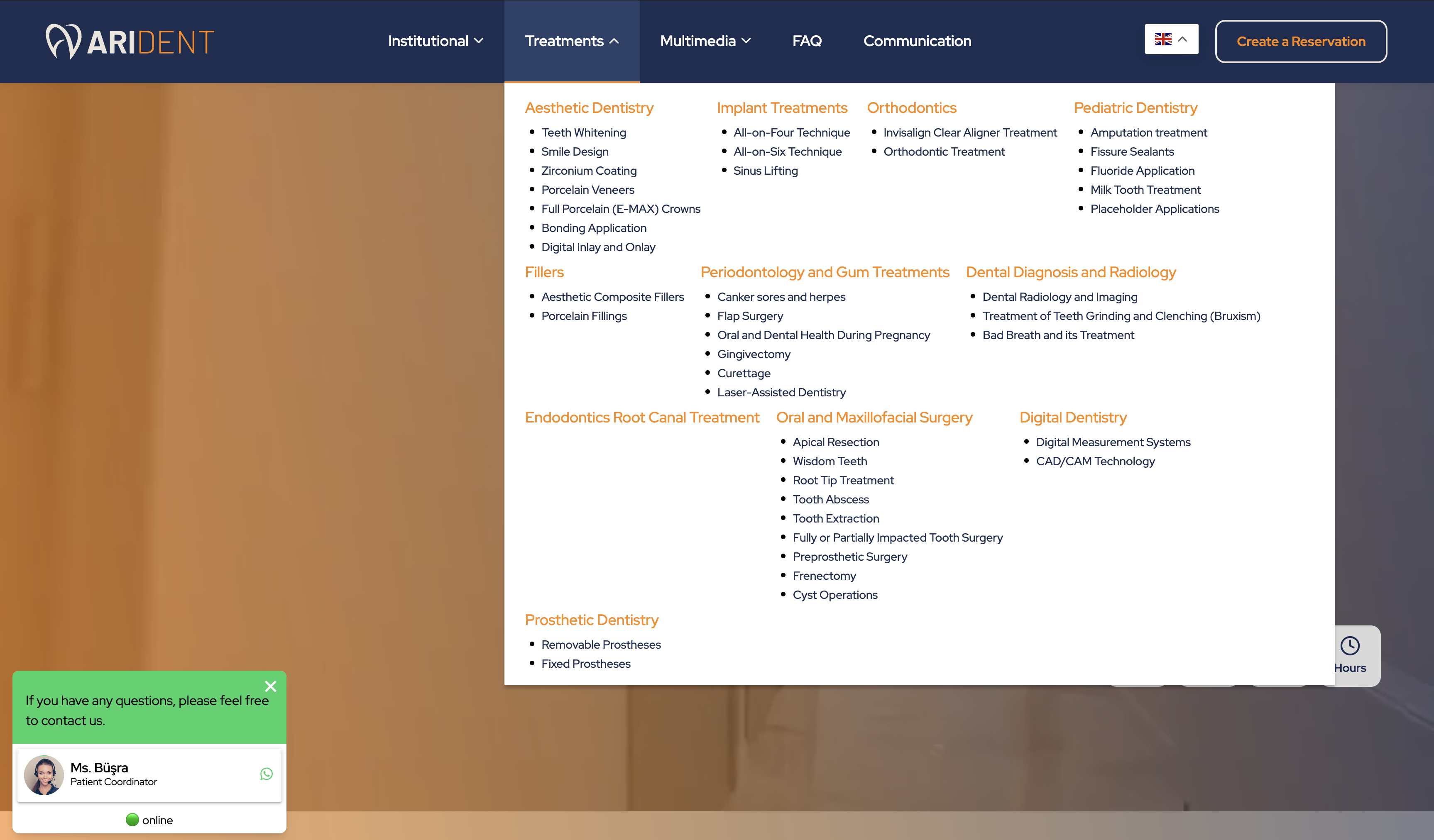 ARIDENT

Institutional Treatments Multimedia FAQ Communication

Create a Reservation

Aesthetic Dentistry
- Teeth Whitening
- Smile Design
- Zirconium Coating
- Porcelain Veneers
- Full Porcelain (E-MAX) Crowns
- Bonding Application
- Digital Inlay and Onlay

Implant Treatments
- All-on-Four Technique
- All-on-Six Technique
- Sinus Lifting

Orthodontics
- Invisalign Clear Aligner Treatment
- Orthodontic Treatment

Pediatric Dentistry
- Amputation treatment
- Fissure Sealants
- Fluoride Application
- Milk Tooth Treatment
- Placeholder Applications

Fillers
- Aesthetic Composite Fillers
- Porcelain Fillings

Periodontology and Gum Treatments
- Canker sores and herpes
- Flap Surgery
- Oral and Dental Health During Pregnancy
- Gingivectomy
- Curettage
- Laser-Assisted Dentistry

Dental Diagnosis and Radiology
- Dental Radiology and Imaging
- Treatment of Teeth Grinding and Clenching (Bruxism)
- Bad Breath and its Treatment

Endodontics Root Canal Treatment

Oral and Maxillofacial Surgery
- Apical Resection
- Wisdom Teeth
- Root Tip Treatment
- Tooth Abscess
- Tooth Extraction
- Fully or Partially Impacted Tooth Surgery
- Preprosthetic Surgery
- Frenectomy
- Cyst Operations

Digital Dentistry
- Digital Measurement Systems
- CAD/CAM Technology

Prosthetic Dentistry
- Removable Prostheses
- Fixed Prostheses

Hours

If you have any questions, please feel free to contact us.

Ms. Büşra
Patient Coordinator

online